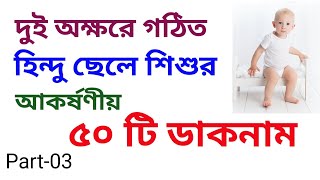 দুই অক্ষরে গঠিত
হিন্দু ছেলে শিশুর
আকর্ষণীয়
৫০ টি ডাকনাম
Part-03